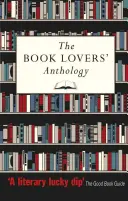 The
BOOK LOVERS'
Anthology

'A literary lucky dip' The Good Book Guide